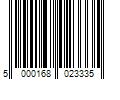 5 000168 023335